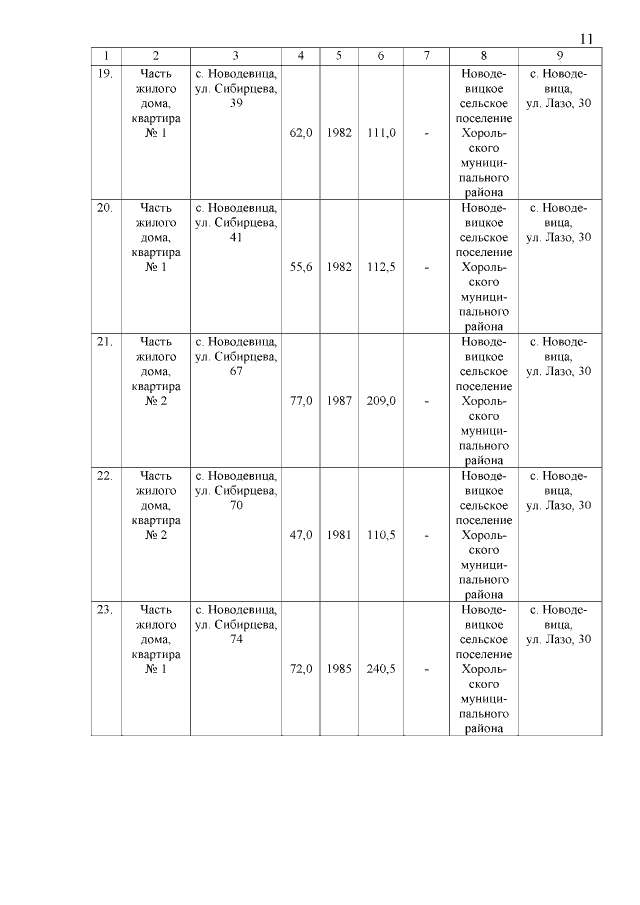 11

| 1 | 2 | 3 | 4 | 5 | 6 | 7 | 8 | 9 |
|---|---|---|---|---|---|---|---|---|
| 19. | Часть жилого дома, квартира № 1 | с. Новодевица, ул. Сибирцева, 39 | 62,0 | 1982 | 111,0 | - | Новодевицкое сельское поселение Хорольского муниципального района | с. Новодевица, ул. Лазо, 30 |
| 20. | Часть жилого дома, квартира № 1 | с. Новодевица, ул. Сибирцева, 41 | 55,6 | 1982 | 112,5 | - | Новодевицкое сельское поселение Хорольского муниципального района | с. Новодевица, ул. Лазо, 30 |
| 21. | Часть жилого дома, квартира № 2 | с. Новодевица, ул. Сибирцева, 67 | 77,0 | 1987 | 209,0 | - | Новодевицкое сельское поселение Хорольского муниципального района | с. Новодевица, ул. Лазо, 30 |
| 22. | Часть жилого дома, квартира № 2 | с. Новодевица, ул. Сибирцева, 70 | 47,0 | 1981 | 110,5 | - | Новодевицкое сельское поселение Хорольского муниципального района | с. Новодевица, ул. Лазо, 30 |
| 23. | Часть жилого дома, квартира № 1 | с. Новодевица, ул. Сибирцева, 74 | 72,0 | 1985 | 240,5 | - | Новодевицкое сельское поселение Хорольского муниципального района | с. Новодевица, ул. Лазо, 30 |